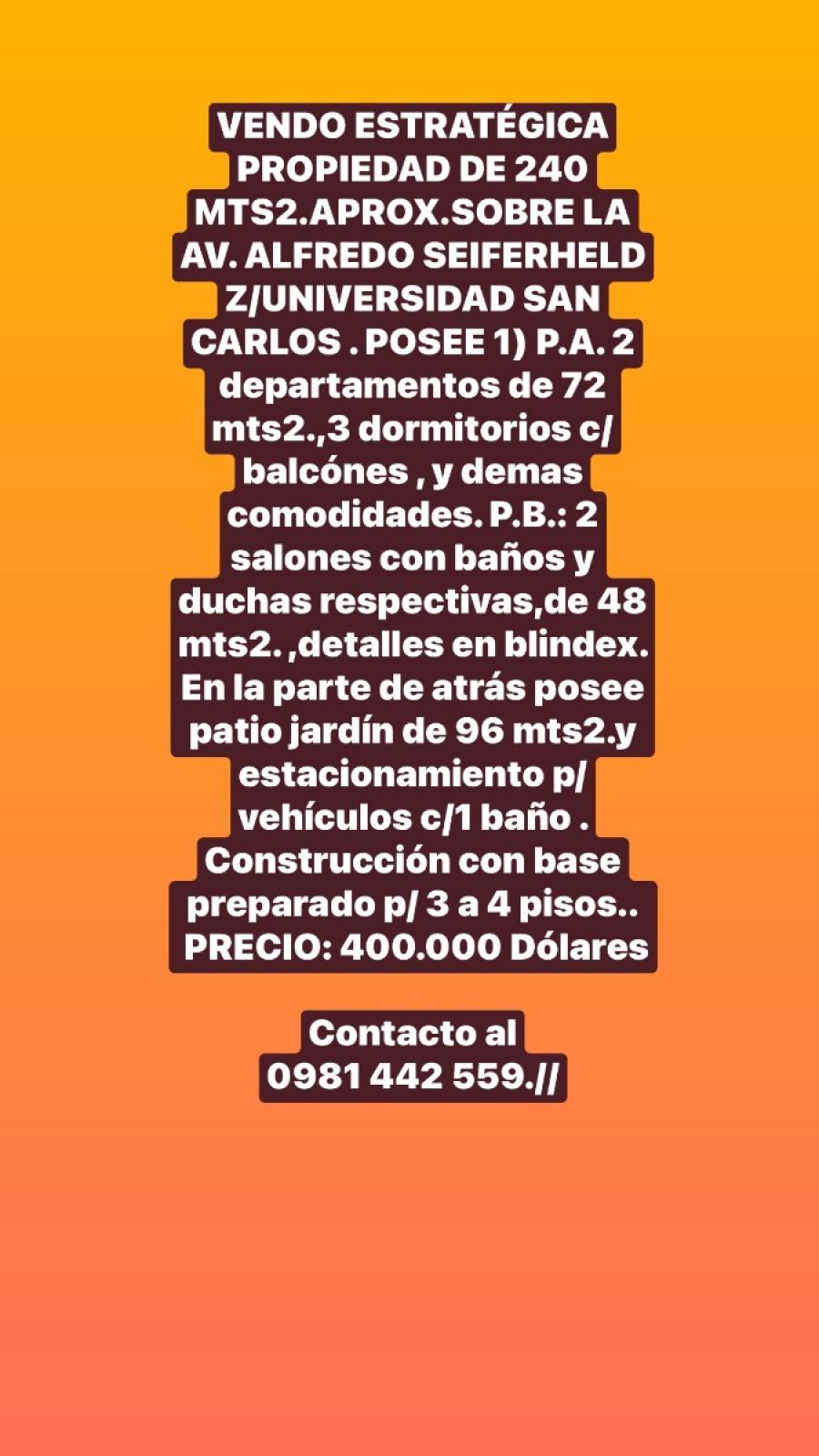 VENDO ESTRATÉGICA PROPIEDAD DE 240 MTS2.APROX.SOBRE LA AV. ALFREDO SEIFERHELD Z/UNIVERSIDAD SAN CARLOS . POSEE 1) P.A. 2 departamentos de 72 mts2.,3 dormitorios c/ balcónes , y demas comodidades. P.B.: 2 salones con baños y duchas respectivas,de 48 mts2. ,detalles en blindex. En la parte de atrás posee patio jardín de 96 mts2.y estacionamiento p/ vehículos c/1 baño . Construcción con base preparado p/ 3 a 4 pisos.. PRECIO: 400.000 Dólares

Contacto al 0981 442 559.//